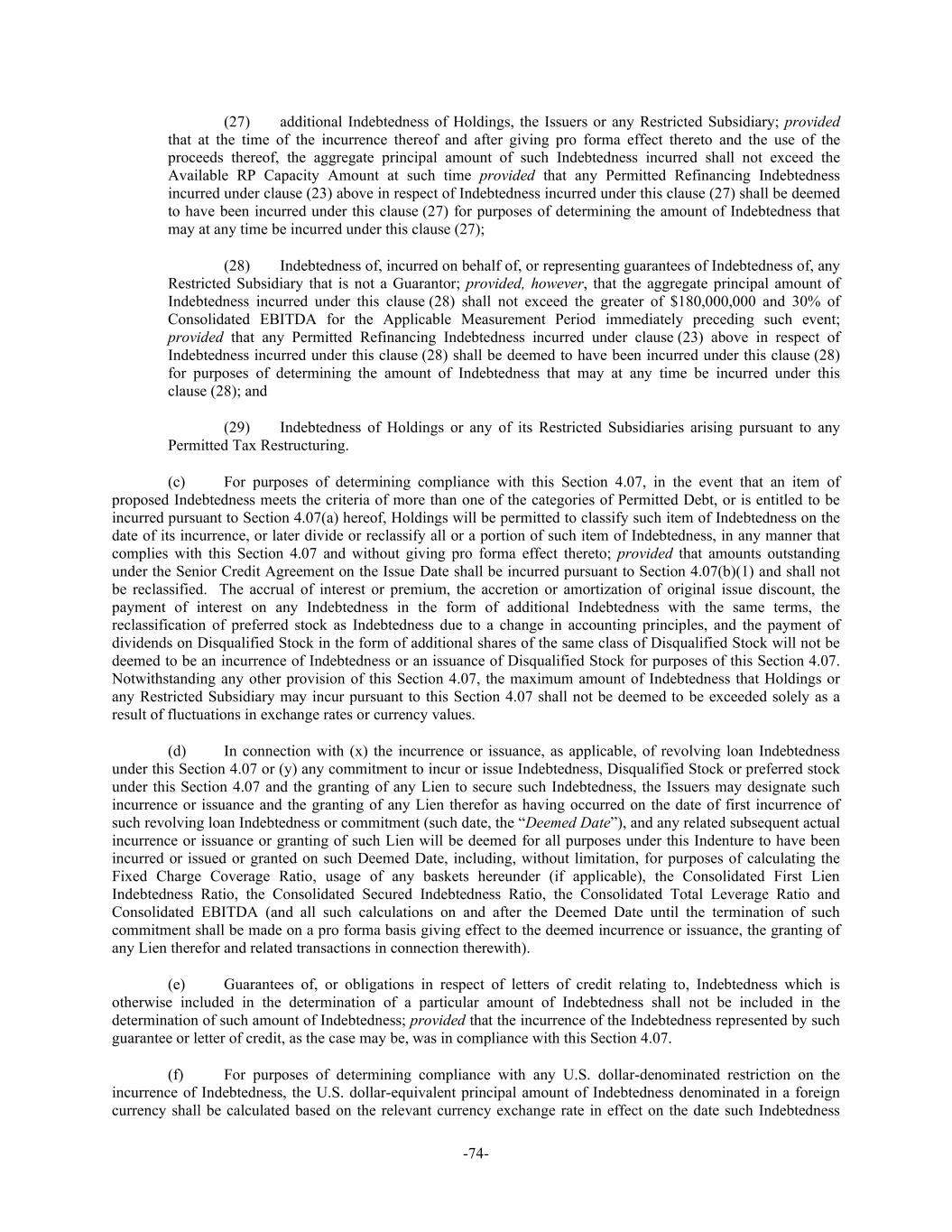 (27) additional Indebtedness of Holdings, the Issuers or any Restricted Subsidiary; provided that at the time of the incurrence thereof and after giving pro forma effect thereto and the use of the proceeds thereof, the aggregate principal amount of such Indebtedness incurred shall not exceed the Available RP Capacity Amount at such time provided that any Permitted Refinancing Indebtedness incurred under clause (23) above in respect of Indebtedness incurred under this clause (27) shall be deemed to have been incurred under this clause (27) for purposes of determining the amount of Indebtedness that may at any time be incurred under this clause (27);

(28) Indebtedness of, incurred on behalf of, or representing guarantees of Indebtedness of, any Restricted Subsidiary that is not a Guarantor; provided, however, that the aggregate principal amount of Indebtedness incurred under this clause (28) shall not exceed the greater of \$180,000,000 and 30% of Consolidated EBITDA for the Applicable Measurement Period immediately preceding such event; provided that any Permitted Refinancing Indebtedness incurred under clause (23) above in respect of Indebtedness incurred under this clause (28) shall be deemed to have been incurred under this clause (28) for purposes of determining the amount of Indebtedness that may at any time be incurred under this clause (28); and

(29) Indebtedness of Holdings or any of its Restricted Subsidiaries arising pursuant to any Permitted Tax Restructuring.

(c) For purposes of determining compliance with this Section 4.07, in the event that an item of proposed Indebtedness meets the criteria of more than one of the categories of Permitted Debt, or is entitled to be incurred pursuant to Section 4.07(a) hereof, Holdings will be permitted to classify such item of Indebtedness on the date of its incurrence, or later divide or reclassify all or a portion of such item of Indebtedness, in any manner that complies with this Section 4.07 and without giving pro forma effect thereto; provided that amounts outstanding under the Senior Credit Agreement on the Issue Date shall be incurred pursuant to Section 4.07(b)(1) and shall not be reclassified. The accrual of interest or premium, the accretion or amortization of original issue discount, the payment of interest on any Indebtedness in the form of additional Indebtedness with the same terms, the reclassification of preferred stock as Indebtedness due to a change in accounting principles, and the payment of dividends on Disqualified Stock in the form of additional shares of the same class of Disqualified Stock will not be deemed to be an incurrence of Indebtedness or an issuance of Disqualified Stock for purposes of this Section 4.07. Notwithstanding any other provision of this Section 4.07, the maximum amount of Indebtedness that Holdings or any Restricted Subsidiary may incur pursuant to this Section 4.07 shall not be deemed to be exceeded solely as a result of fluctuations in exchange rates or currency values.

(d) In connection with (x) the incurrence or issuance, as applicable, of revolving loan Indebtedness under this Section 4.07 or (y) any commitment to incur or issue Indebtedness, Disqualified Stock or preferred stock under this Section 4.07 and the granting of any Lien to secure such Indebtedness, the Issuers may designate such incurrence or issuance and the granting of any Lien therefor as having occurred on the date of first incurrence of such revolving loan Indebtedness or commitment (such date, the “Deemed Date”), and any related subsequent actual incurrence or issuance or granting of such Lien will be deemed for all purposes under this Indenture to have been incurred or issued or granted on such Deemed Date, including, without limitation, for purposes of calculating the Fixed Charge Coverage Ratio, usage of any baskets hereunder (if applicable), the Consolidated First Lien Indebtedness Ratio, the Consolidated Secured Indebtedness Ratio, the Consolidated Total Leverage Ratio and Consolidated EBITDA (and all such calculations on and after the Deemed Date until the termination of such commitment shall be made on a pro forma basis giving effect to the deemed incurrence or issuance, the granting of any Lien therefor and related transactions in connection therewith).

(e) Guarantees of, or obligations in respect of letters of credit relating to, Indebtedness which is otherwise included in the determination of a particular amount of Indebtedness shall not be included in the determination of such amount of Indebtedness; provided that the incurrence of the Indebtedness represented by such guarantee or letter of credit, as the case may be, was in compliance with this Section 4.07.

(f) For purposes of determining compliance with any U.S. dollar-denominated restriction on the incurrence of Indebtedness, the U.S. dollar-equivalent principal amount of Indebtedness denominated in a foreign currency shall be calculated based on the relevant currency exchange rate in effect on the date such Indebtedness

-74-